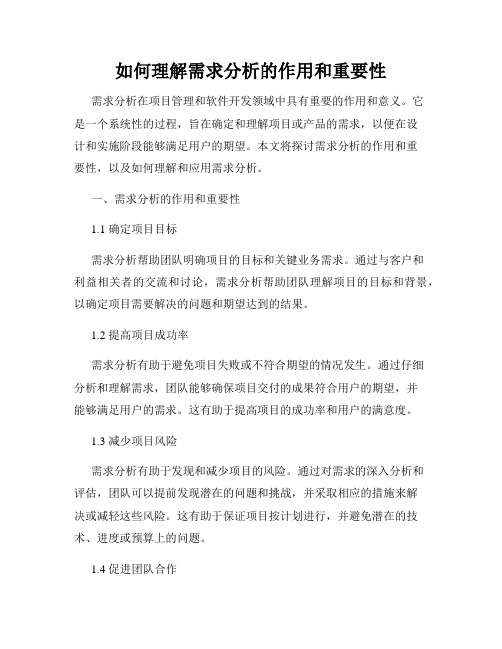 如何理解需求分析的作用和重要性

需求分析在项目管理和软件开发领域中具有重要的作用和意义。它是一个系统性的过程，旨在确定和理解项目或产品的需求，以便在设计和实施阶段能够满足用户的期望。本文将探讨需求分析的作用和重要性，以及如何理解和应用需求分析。

一、需求分析的作用和重要性

1.1 确定项目目标

需求分析帮助团队明确项目的目标和关键业务需求。通过与客户和利益相关者的交流和讨论，需求分析帮助团队理解项目的目标和背景，以确定项目需要解决的问题和期望达到的结果。

1.2 提高项目成功率

需求分析有助于避免项目失败或不符合期望的情况发生。通过仔细分析和理解需求，团队能够确保项目交付的成果符合用户的期望，并能够满足用户的需求。这有助于提高项目的成功率和用户的满意度。

1.3 减少项目风险

需求分析有助于发现和减少项目的风险。通过对需求的深入分析和评估，团队可以提前发现潜在的问题和挑战，并采取相应的措施来解决或减轻这些风险。这有助于保证项目按计划进行，并避免潜在的技术、进度或预算上的问题。

1.4 促进团队合作